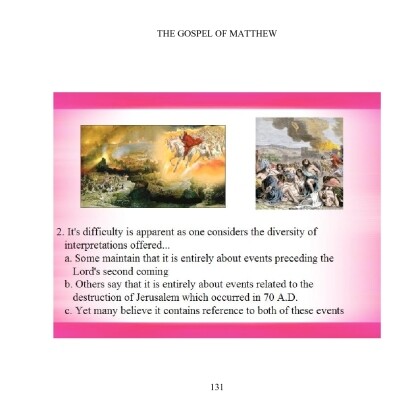 THE GOSPEL OF MATTHEW

2. It's difficulty is apparent as one considers the diversity of interpretations offered...
a. Some maintain that it is entirely about events preceding the Lord's second coming
b. Others say that it is entirely about events related to the destruction of Jerusalem which occurred in 70 A.D.
c. Yet many believe it contains reference to both of these events

131